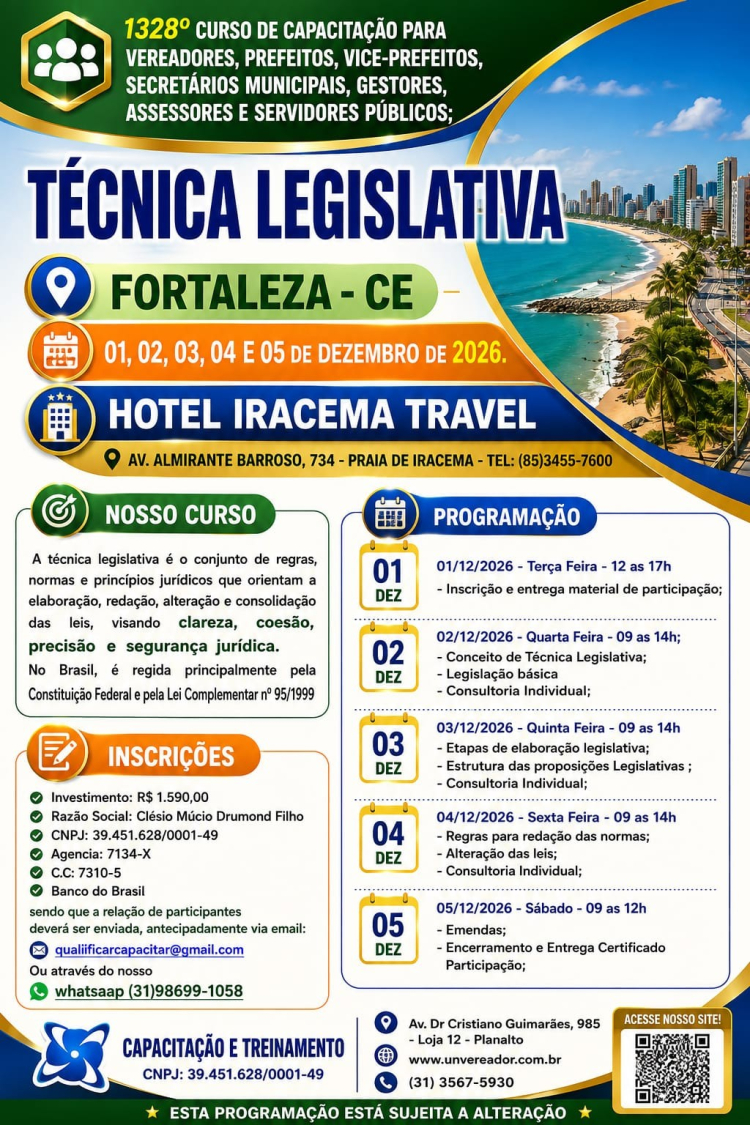 1328º CURSO DE CAPACITAÇÃO PARA VEREADORES, PREFEITOS, VICE-PREFEITOS, SECRETÁRIOS MUNICIPAIS, GESTORES, ASSESSORES E SERVIDORES PÚBLICOS;

TÉCNICA LEGISLATIVA

FORTALEZA - CE

01, 02, 03, 04 E 05 DE DEZEMBRO DE 2026.

HOTEL IRACEMA TRAVEL

AV. ALMIRANTE BARROSO, 734 - PRAIA DE IRACEMA - TEL: (85)3455-7600

NOSSO CURSO

A técnica legislativa é o conjunto de regras, normas e princípios jurídicos que orientam a elaboração, redação, alteração e consolidação das leis, visando clareza, coesão, precisão e segurança jurídica.
No Brasil, é regida principalmente pela Constituição Federal e pela Lei Complementar nº 95/1999

INSCRIÇÕES

Investimento: R$ 1.590,00
Razão Social: Clésio Múcio Drumond Filho
CNPJ: 39.451.628/0001-49
Agencia: 7134-X
C.C: 7310-5
Banco do Brasil
sendo que a relação de participantes deverá ser enviada, antecipadamente via email:
qualiificarcapacitar@gmail.com
Ou através do nosso
whatsaap (31)98699-1058

PROGRAMAÇÃO

01 DEZ
01/12/2026 - Terça Feira - 12 as 17h
- Inscrição e entrega material de participação;

02 DEZ
02/12/2026 - Quarta Feira - 09 as 14h;
- Conceito de Técnica Legislativa;
- Legislação básica
- Consultoria Individual;

03 DEZ
03/12/2026 - Quinta Feira - 09 as 14h
- Etapas de elaboração legislativa;
- Estrutura das proposições Legislativas ;
- Consultoria Individual;

04 DEZ
04/12/2026 - Sexta Feira - 09 as 14h
- Regras para redação das normas;
- Alteração das leis;
- Consultoria Individual;

05 DEZ
05/12/2026 - Sábado - 09 as 12h
- Emendas;
- Encerramento e Entrega Certificado Participação;

CAPACITAÇÃO E TREINAMENTO
CNPJ: 39.451.628/0001-49

Av. Dr Cristiano Guimarães, 985 - Loja 12 - Planalto
www.unvereador.com.br
(31) 3567-5930

ACESSE NOSSO SITE!

★ ESTA PROGRAMAÇÃO ESTÁ SUJEITA A ALTERAÇÃO ★